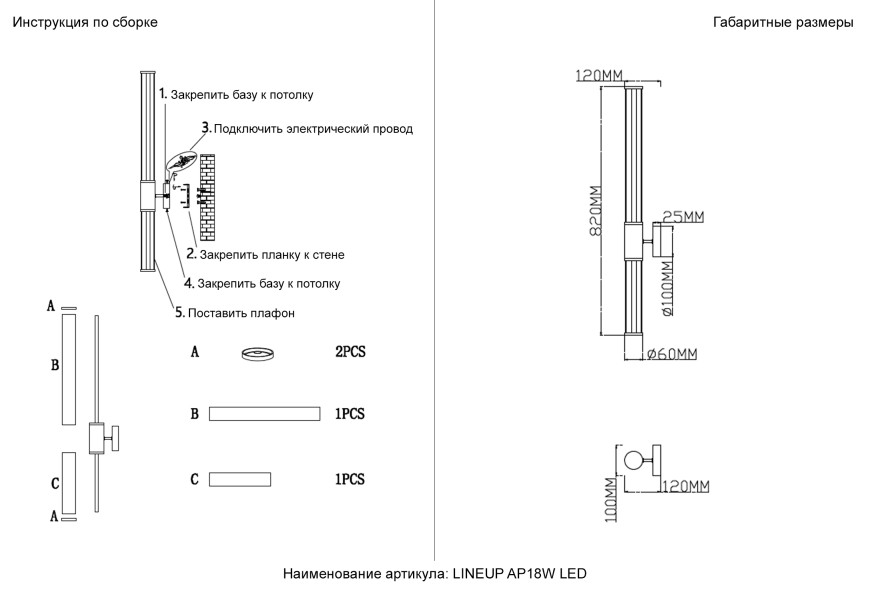 Инструкция по сборке

1. Закрепить базу к потолку

3. Подключить электрический провод

2. Закрепить планку к стене

4. Закрепить базу к потолку

5. Поставить плафон

A

B

C

A

A 2PCS

B 1PCS

C 1PCS

Габаритные размеры

120MM

820MM

25MM

Ø100MM

Ø60MM

100MM

120MM

Наименование артикула: LINEUP AP18W LED